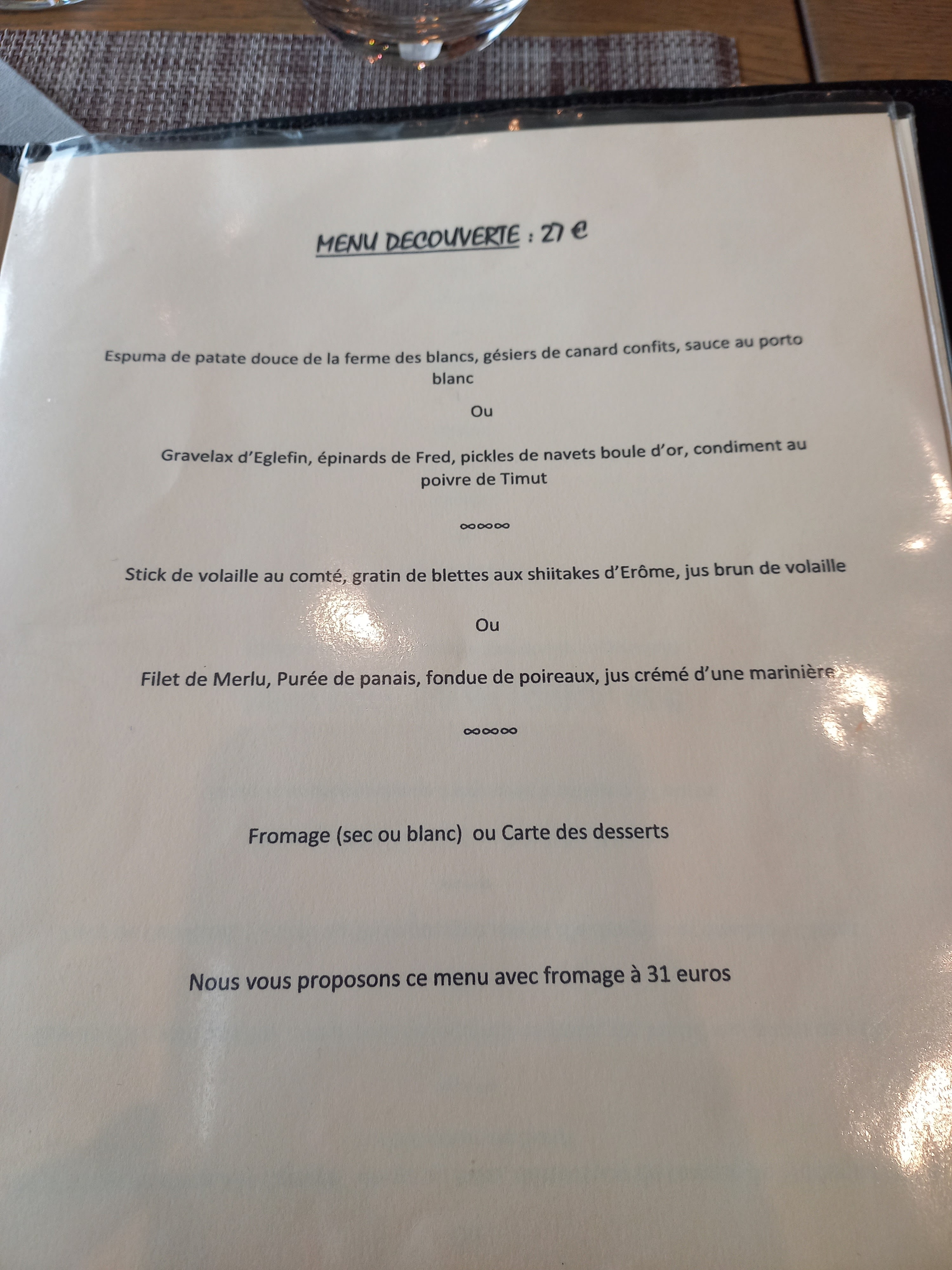 MENU DECOUVERTE : 27 €

Espuma de patate douce de la ferme des blancs, gésiers de canard confits, sauce au porto blanc

Ou

Gravelax d'Eglefin, épinards de Fred, pickles de navets boule d'or, condiment au poivre de Timut

∞∞∞

Stick de volaille au comté, gratin de blettes aux shiitakes d'Erôme, jus brun de volaille

Ou

Filet de Merlu, Purée de panais, fondue de poireaux, jus crémé d'une marinière

∞∞∞

Fromage (sec ou blanc) ou Carte des desserts

Nous vous proposons ce menu avec fromage à 31 euros